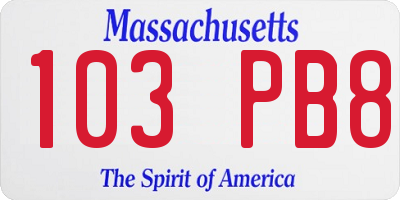 Massachusetts

103 PB8

The Spirit of America